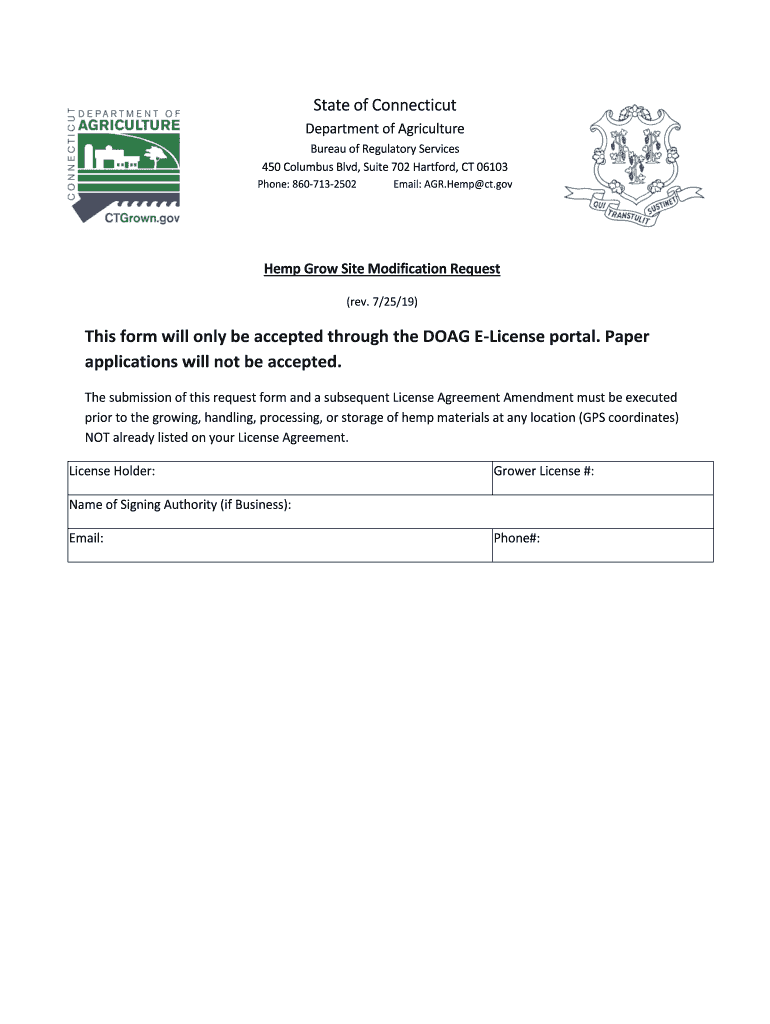 CONNECTICUT DEPARTMENT OF AGRICULTURE
CTGrown.gov

State of Connecticut
Department of Agriculture
Bureau of Regulatory Services
450 Columbus Blvd, Suite 702 Hartford, CT 06103
Phone: 860-713-2502 Email: AGR.Hemp@ct.gov

QUI TRANSTULIT SUSTINET

Hemp Grow Site Modification Request

(rev. 7/25/19)

This form will only be accepted through the DOAG E-License portal. Paper applications will not be accepted.

The submission of this request form and a subsequent License Agreement Amendment must be executed prior to the growing, handling, processing, or storage of hemp materials at any location (GPS coordinates) NOT already listed on your License Agreement.

| License Holder: | Grower License #: |
|---|---|
| Name of Signing Authority (if Business): | |
| Email: | Phone#: |